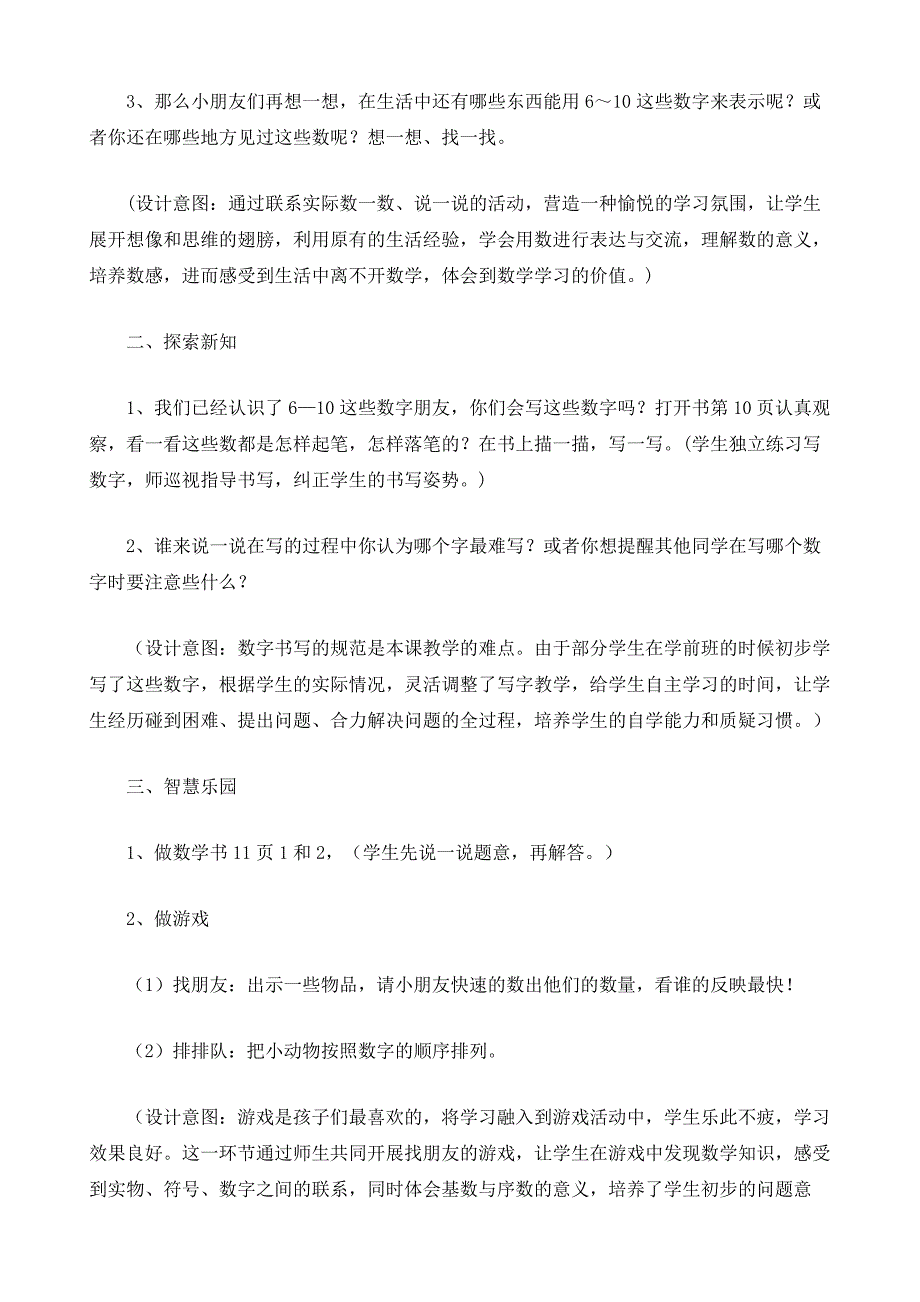 3、那么小朋友们再想一想，在生活中还有哪些东西能用 6～10 这些数字来表示呢？或者你还在哪些地方见过这些数呢？想一想、找一找。

（设计意图：通过联系实际数一数、说一说的活动，营造一种愉悦的学习氛围，让学生展开想像和思维的翅膀，利用原有的生活经验，学会用数进行表达与交流，理解数的意义，培养数感，进而感受到生活中离不开数学，体会到数学学习的价值。）

二、探索新知

1、我们已经认识了 6—10 这些数字朋友，你们会写这些数字吗？打开书第 10 页认真观察，看一看这些数都是怎样起笔，怎样落笔的？在书上描一描，写一写。（学生独立练习写数字，师巡视指导书写，纠正学生的书写姿势。）

2、谁来说一说在写的过程中你认为哪个字最难写？或者你想提醒其他同学在写哪个数字时要注意些什么？

（设计意图：数字书写的规范是本课教学的难点。由于部分学生在学前班的时候初步学写了这些数字，根据学生的实际情况，灵活调整了写字教学，给学生自主学习的时间，让学生经历碰到困难、提出问题、合力解决问题的全过程，培养学生的自学能力和质疑习惯。）

三、智慧乐园

1、做数学书 11 页 1 和 2，（学生先说一说题意，再解答。）

2、做游戏

（1）找朋友：出示一些物品，请小朋友快速的数出他们的数量，看谁的反映最快！

（2）排排队：把小动物按照数字的顺序排列。

（设计意图：游戏是孩子们最喜欢的，将学习融入到游戏活动中，学生乐此不疲，学习效果良好。这一环节通过师生共同开展找朋友的游戏，让学生在游戏中发现数学知识，感受到实物、符号、数字之间的联系，同时体会基数与序数的意义，培养了学生初步的问题意